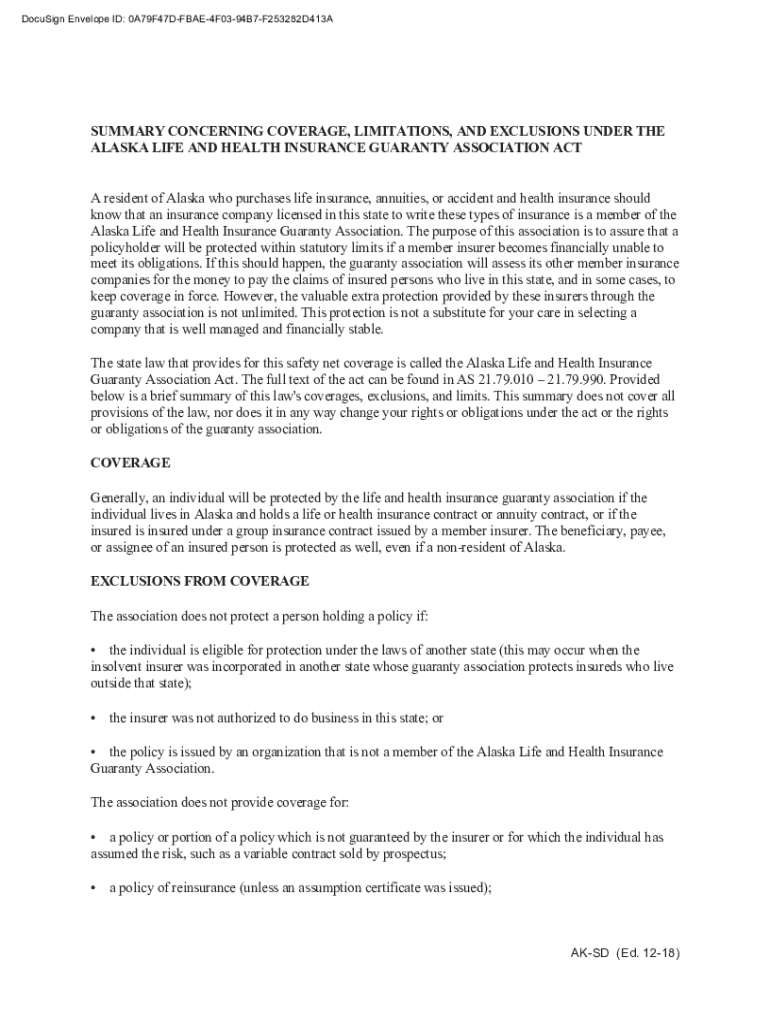 DocuSign Envelope ID: 0A79F47D-FBAE-4F03-94B7-F253282D413A

SUMMARY CONCERNING COVERAGE, LIMITATIONS, AND EXCLUSIONS UNDER THE ALASKA LIFE AND HEALTH INSURANCE GUARANTY ASSOCIATION ACT

A resident of Alaska who purchases life insurance, annuities, or accident and health insurance should know that an insurance company licensed in this state to write these types of insurance is a member of the Alaska Life and Health Insurance Guaranty Association. The purpose of this association is to assure that a policyholder will be protected within statutory limits if a member insurer becomes financially unable to meet its obligations. If this should happen, the guaranty association will assess its other member insurance companies for the money to pay the claims of insured persons who live in this state, and in some cases, to keep coverage in force. However, the valuable extra protection provided by these insurers through the guaranty association is not unlimited. This protection is not a substitute for your care in selecting a company that is well managed and financially stable.

The state law that provides for this safety net coverage is called the Alaska Life and Health Insurance Guaranty Association Act. The full text of the act can be found in AS 21.79.010 – 21.79.990. Provided below is a brief summary of this law's coverages, exclusions, and limits. This summary does not cover all provisions of the law, nor does it in any way change your rights or obligations under the act or the rights or obligations of the guaranty association.

COVERAGE

Generally, an individual will be protected by the life and health insurance guaranty association if the individual lives in Alaska and holds a life or health insurance contract or annuity contract, or if the insured is insured under a group insurance contract issued by a member insurer. The beneficiary, payee, or assignee of an insured person is protected as well, even if a non-resident of Alaska.

EXCLUSIONS FROM COVERAGE

The association does not protect a person holding a policy if:

• the individual is eligible for protection under the laws of another state (this may occur when the insolvent insurer was incorporated in another state whose guaranty association protects insureds who live outside that state);

• the insurer was not authorized to do business in this state; or

• the policy is issued by an organization that is not a member of the Alaska Life and Health Insurance Guaranty Association.

The association does not provide coverage for:

• a policy or portion of a policy which is not guaranteed by the insurer or for which the individual has assumed the risk, such as a variable contract sold by prospectus;

• a policy of reinsurance (unless an assumption certificate was issued);

AK-SD (Ed. 12-18)